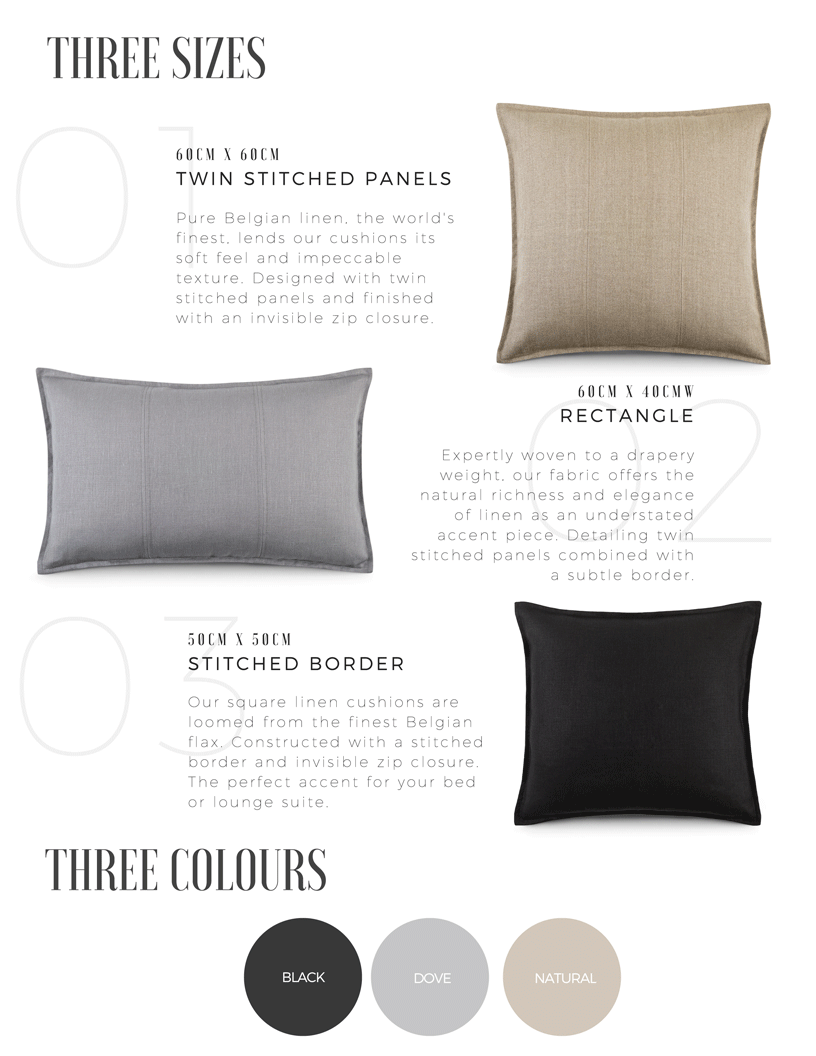 THREE SIZES

01

60CM X 60CM
TWIN STITCHED PANELS

Pure Belgian linen, the world's finest, lends our cushions its soft feel and impeccable texture. Designed with twin stitched panels and finished with an invisible zip closure.

02

60CM X 40CMW
RECTANGLE

Expertly woven to a drapery weight, our fabric offers the natural richness and elegance of linen as an understated accent piece. Detailing twin stitched panels combined with a subtle border.

03

50CM X 50CM
STITCHED BORDER

Our square linen cushions are loomed from the finest Belgian flax. Constructed with a stitched border and invisible zip closure. The perfect accent for your bed or lounge suite.

THREE COLOURS

BLACK

DOVE

NATURAL